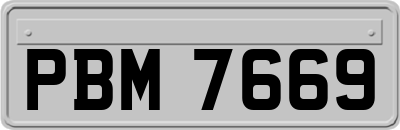 PBM 7669